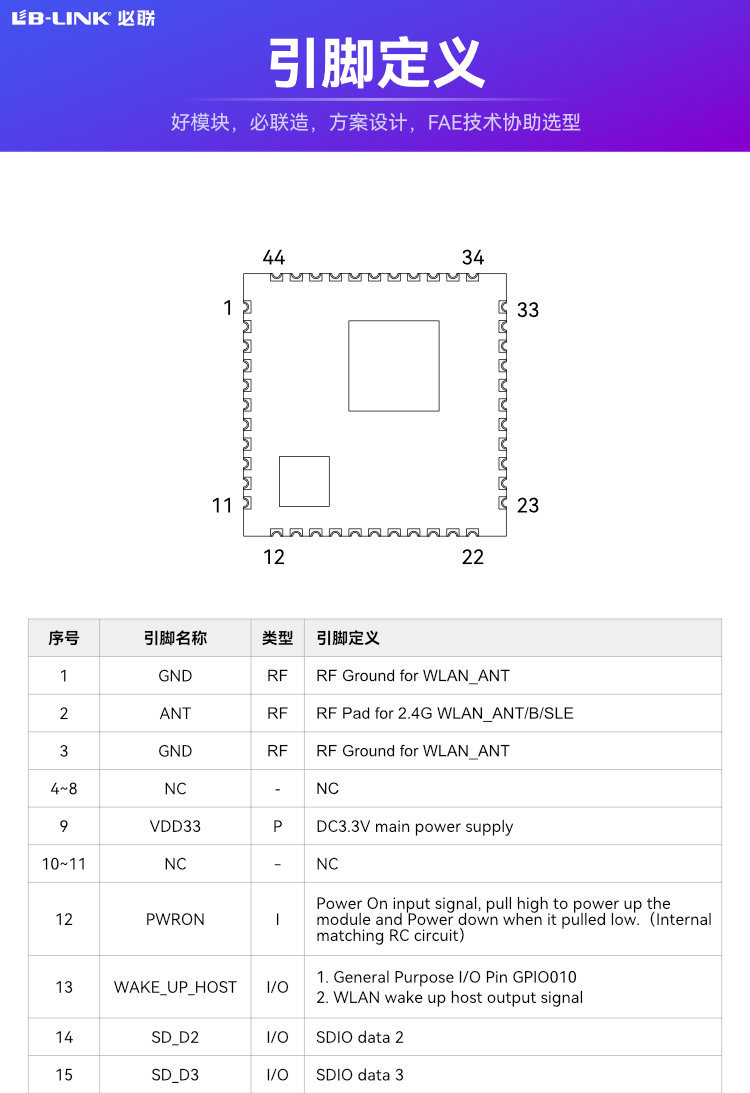 LB-LINK 必联

引脚定义

好模块，必联造，方案设计，FAE技术协助选型

44
34
1
33
11
23
12
22

| 序号 | 引脚名称 | 类型 | 引脚定义 |
|---|---|---|---|
| 1 | GND | RF | RF Ground for WLAN_ANT |
| 2 | ANT | RF | RF Pad for 2.4G WLAN_ANT/B/SLE |
| 3 | GND | RF | RF Ground for WLAN_ANT |
| 4~8 | NC | - | NC |
| 9 | VDD33 | P | DC3.3V main power supply |
| 10~11 | NC | - | NC |
| 12 | PWRON | I | Power On input signal, pull high to power up the module and Power down when it pulled low.（Internal matching RC circuit） |
| 13 | WAKE_UP_HOST | I/O | 1. General Purpose I/O Pin GPIO010 2. WLAN wake up host output signal |
| 14 | SD_D2 | I/O | SDIO data 2 |
| 15 | SD_D3 | I/O | SDIO data 3 |